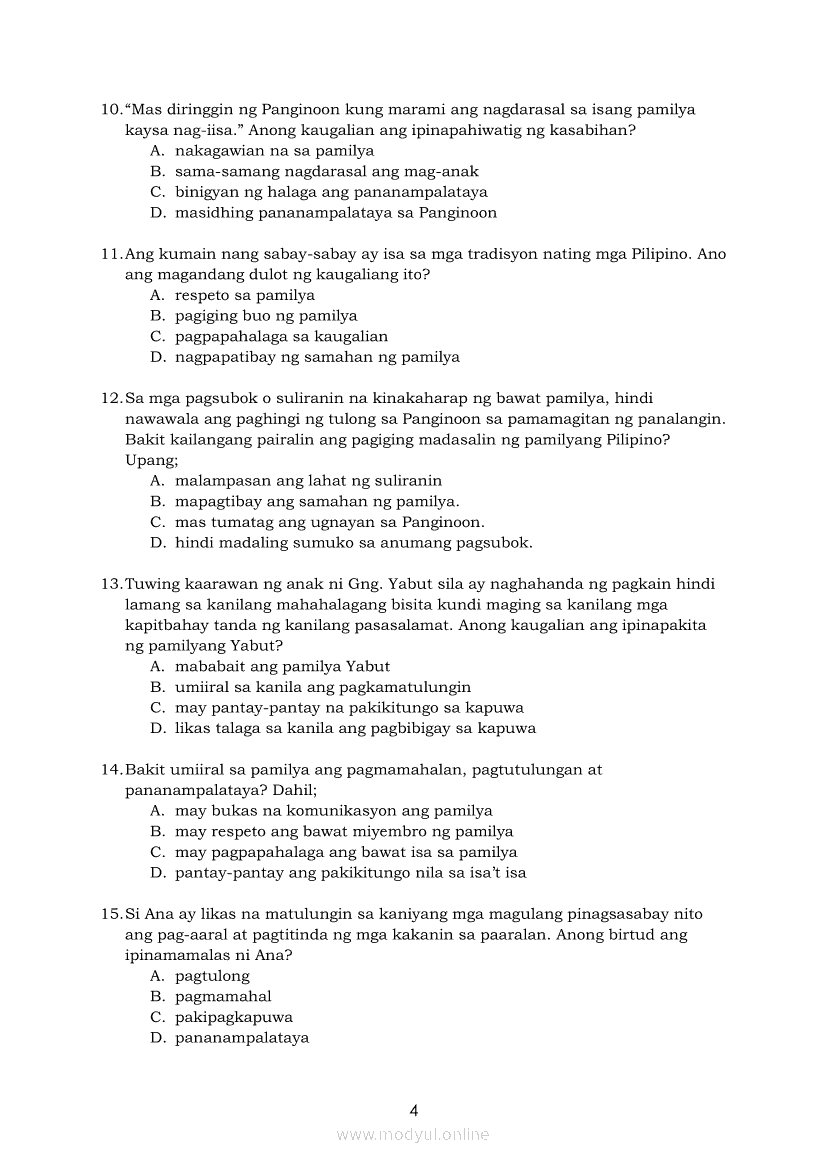 10. "Mas diringgin ng Panginoon kung marami ang nagdarasal sa isang pamilya kaysa nag-iisa." Anong kaugalian ang ipinapahiwatig ng kasabihan?
A. nakagawian na sa pamilya
B. sama-samang nagdarasal ang mag-anak
C. binigyan ng halaga ang pananampalataya
D. masidhing pananampalataya sa Panginoon

11. Ang kumain nang sabay-sabay ay isa sa mga tradisyon nating mga Pilipino. Ano ang magandang dulot ng kaugaliang ito?
A. respeto sa pamilya
B. pagiging buo ng pamilya
C. pagpapahalaga sa kaugalian
D. nagpapatibay ng samahan ng pamilya

12. Sa mga pagsubok o suliranin na kinakaharap ng bawat pamilya, hindi nawawala ang paghingi ng tulong sa Panginoon sa pamamagitan ng panalangin. Bakit kailangang pairalin ang pagiging madasalin ng pamilyang Pilipino? Upang;
A. malampasan ang lahat ng suliranin
B. mapagtibay ang samahan ng pamilya.
C. mas tumatag ang ugnayan sa Panginoon.
D. hindi madaling sumuko sa anumang pagsubok.

13. Tuwing kaarawan ng anak ni Gng. Yabut sila ay naghahanda ng pagkain hindi lamang sa kanilang mahahalagang bisita kundi maging sa kanilang mga kapitbahay tanda ng kanilang pasasalamat. Anong kaugalian ang ipinapakita ng pamilyang Yabut?
A. mababait ang pamilya Yabut
B. umiiral sa kanila ang pagkamatulungin
C. may pantay-pantay na pakikitungo sa kapuwa
D. likas talaga sa kanila ang pagbibigay sa kapuwa

14. Bakit umiiral sa pamilya ang pagmamahalan, pagtutulungan at pananampalataya? Dahil;
A. may bukas na komunikasyon ang pamilya
B. may respeto ang bawat miyembro ng pamilya
C. may pagpapahalaga ang bawat isa sa pamilya
D. pantay-pantay ang pakikitungo nila sa isa't isa

15. Si Ana ay likas na matulungin sa kaniyang mga magulang pinagsasabay nito ang pag-aaral at pagtitinda ng mga kakanin sa paaralan. Anong birtud ang ipinamamalas ni Ana?
A. pagtulong
B. pagmamahal
C. pakipagkapuwa
D. pananampalataya

4

www.modyul.online